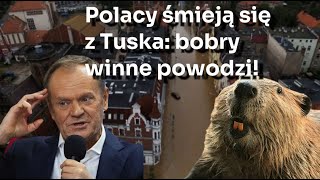 Polacy śmieją się z Tuska: bobry winne powodzi!